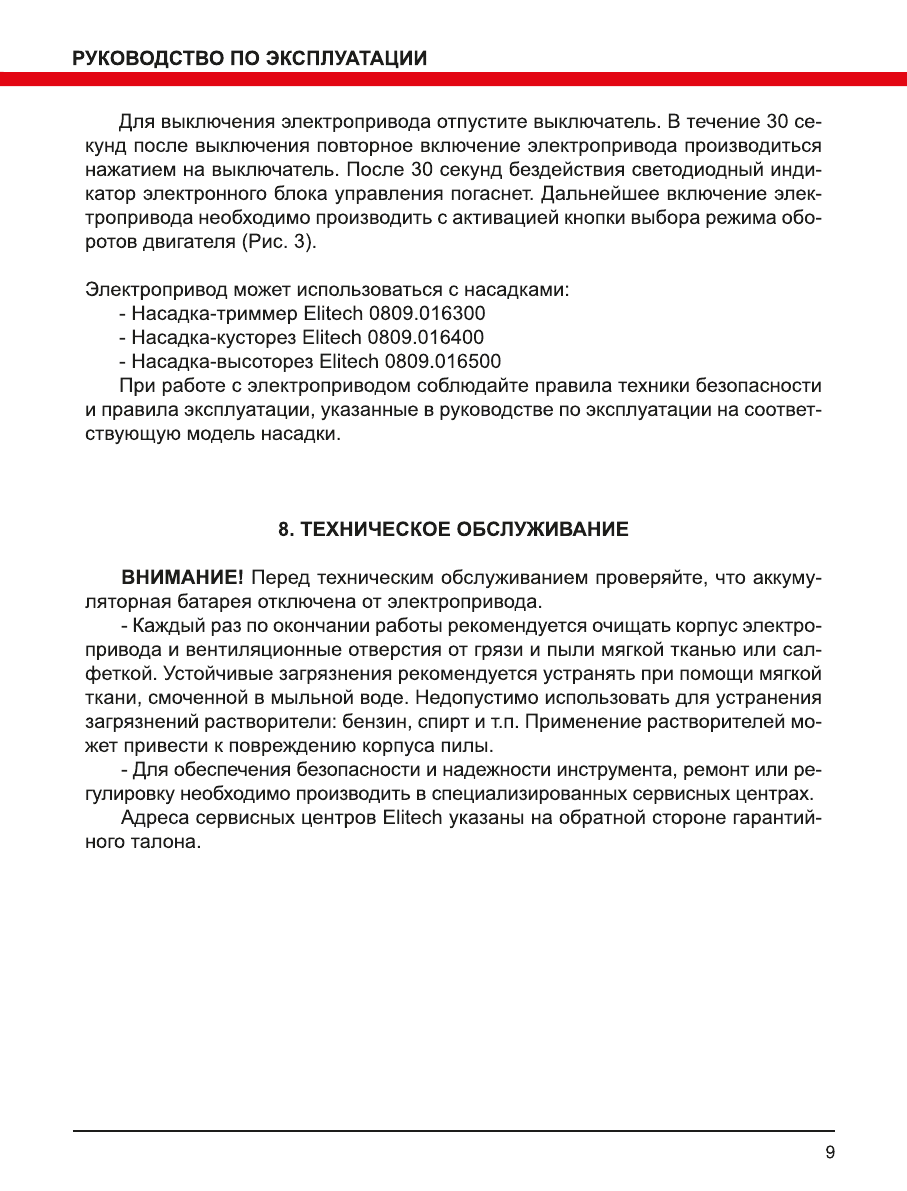 РУКОВОДСТВО ПО ЭКСПЛУАТАЦИИ

Для выключения электропривода отпустите выключатель. В течение 30 секунд после выключения повторное включение электропривода производиться нажатием на выключатель. После 30 секунд бездействия светодиодный индикатор электронного блока управления погаснет. Дальнейшее включение электропривода необходимо производить с активацией кнопки выбора режима оборотов двигателя (Рис. 3).

Электропривод может использоваться с насадками:
- Насадка-триммер Elitech 0809.016300
- Насадка-кусторез Elitech 0809.016400
- Насадка-высоторез Elitech 0809.016500
При работе с электроприводом соблюдайте правила техники безопасности и правила эксплуатации, указанные в руководстве по эксплуатации на соответствующую модель насадки.

8. ТЕХНИЧЕСКОЕ ОБСЛУЖИВАНИЕ

ВНИМАНИЕ! Перед техническим обслуживанием проверяйте, что аккумуляторная батарея отключена от электропривода.
- Каждый раз по окончании работы рекомендуется очищать корпус электропривода и вентиляционные отверстия от грязи и пыли мягкой тканью или салфеткой. Устойчивые загрязнения рекомендуется устранять при помощи мягкой ткани, смоченной в мыльной воде. Недопустимо использовать для устранения загрязнений растворители: бензин, спирт и т.п. Применение растворителей может привести к повреждению корпуса пилы.
- Для обеспечения безопасности и надежности инструмента, ремонт или регулировку необходимо производить в специализированных сервисных центрах.
Адреса сервисных центров Elitech указаны на обратной стороне гарантийного талона.

9